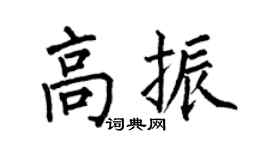 高振
词典网